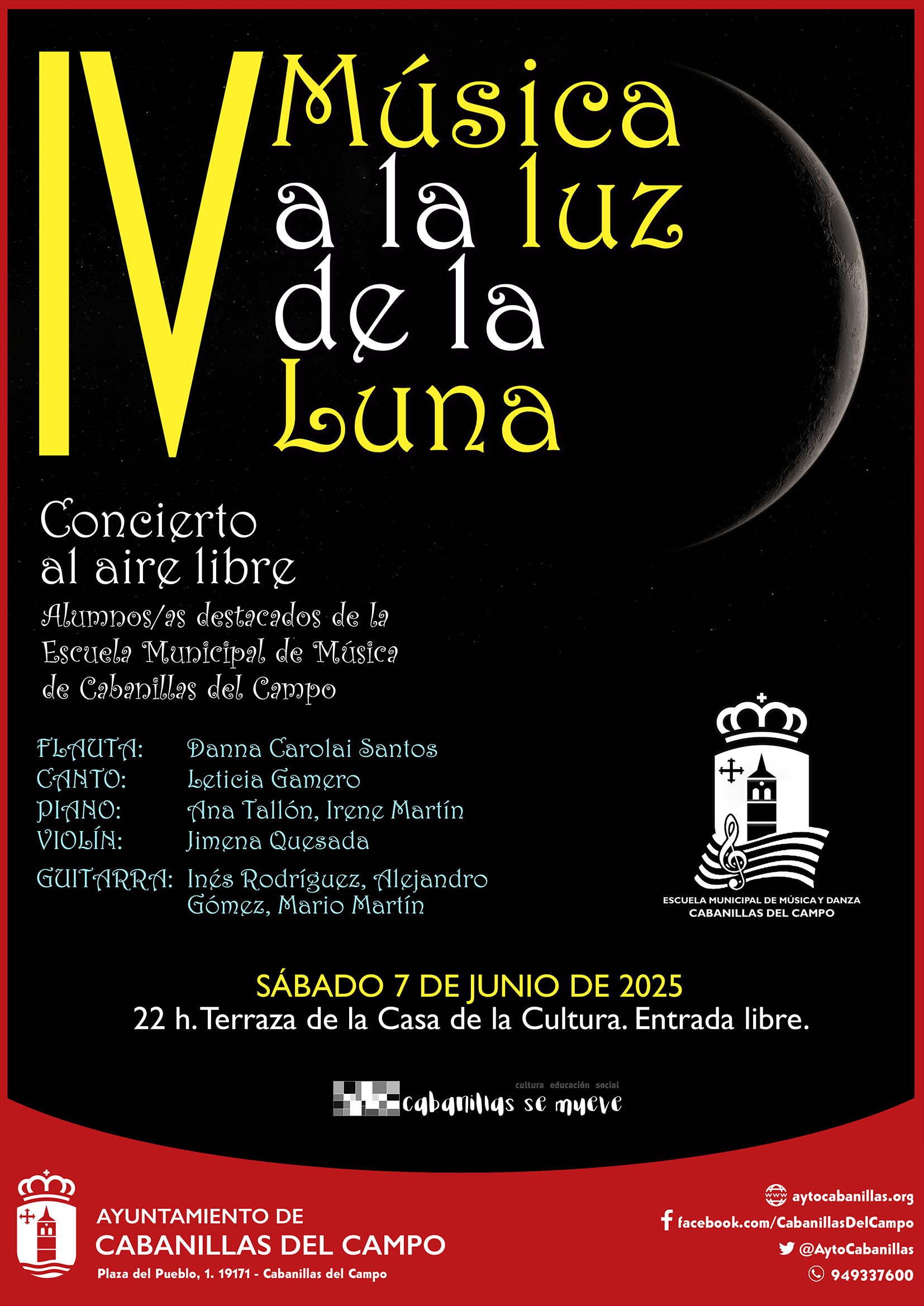 IV Música a la luz de la Luna

Concierto al aire libre

Alumnos/as destacados de la Escuela Municipal de Música de Cabanillas del Campo

FLAUTA: Danna Carolai Santos
CANTO: Leticia Gamero
PIANO: Ana Tallón, Irene Martín
VIOLÍN: Jimena Quesada
GUITARRA: Inés Rodríguez, Alejandro Gómez, Mario Martín

ESCUELA MUNICIPAL DE MÚSICA Y DANZA
CABANILLAS DEL CAMPO

SÁBADO 7 DE JUNIO DE 2025
22 h. Terraza de la Casa de la Cultura. Entrada libre.

cultura educación social
cabanillas se mueve

AYUNTAMIENTO DE
CABANILLAS DEL CAMPO
Plaza del Pueblo, 1. 19171 - Cabanillas del Campo

aytocabanillas.org
facebook.com/CabanillasDelCampo
@AytoCabanillas
949337600